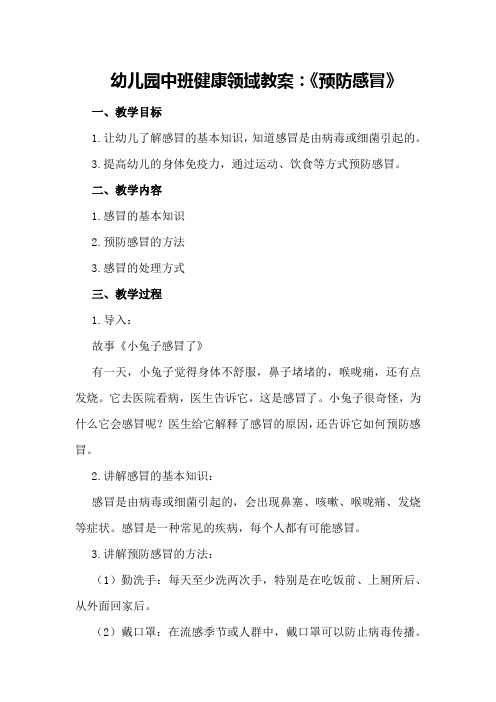 幼儿园中班健康领域教案：《预防感冒》

一、教学目标

1.让幼儿了解感冒的基本知识，知道感冒是由病毒或细菌引起的。

3.提高幼儿的身体免疫力，通过运动、饮食等方式预防感冒。

二、教学内容

1.感冒的基本知识

2.预防感冒的方法

3.感冒的处理方式

三、教学过程

1.导入：

故事《小兔子感冒了》

有一天，小兔子觉得身体不舒服，鼻子堵堵的，喉咙痛，还有点发烧。它去医院看病，医生告诉它，这是感冒了。小兔子很奇怪，为什么它会感冒呢？医生给它解释了感冒的原因，还告诉它如何预防感冒。

2.讲解感冒的基本知识：

感冒是由病毒或细菌引起的，会出现鼻塞、咳嗽、喉咙痛、发烧等症状。感冒是一种常见的疾病，每个人都有可能感冒。

3.讲解预防感冒的方法：

（1）勤洗手：每天至少洗两次手，特别是在吃饭前、上厕所后、从外面回家后。

（2）戴口罩：在流感季节或人群中，戴口罩可以防止病毒传播。